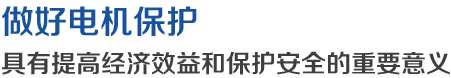 做好电机保护

具有提高经济效益和保护安全的重要意义